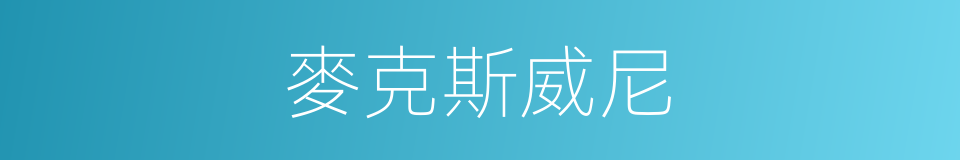 麥克斯威尼